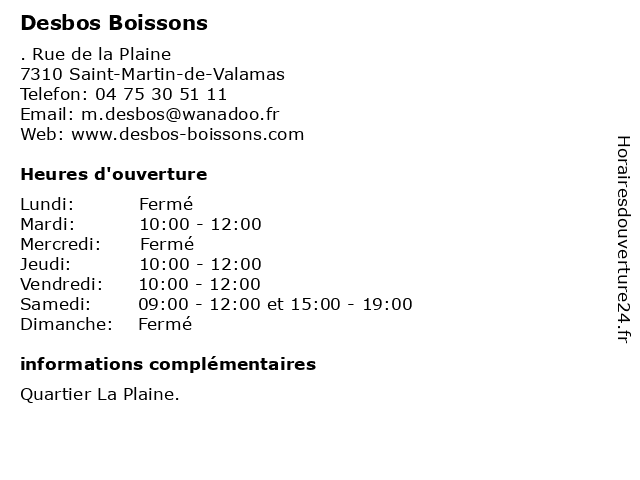 Desbos Boissons

. Rue de la Plaine
7310 Saint-Martin-de-Valamas
Telefon: 04 75 30 51 11
Email: m.desbos@wanadoo.fr
Web: www.desbos-boissons.com

Heures d'ouverture

| Lundi: | Fermé |
|---|---|
| Mardi: | 10:00 - 12:00 |
| Mercredi: | Fermé |
| Jeudi: | 10:00 - 12:00 |
| Vendredi: | 10:00 - 12:00 |
| Samedi: | 09:00 - 12:00 et 15:00 - 19:00 |
| Dimanche: | Fermé |

informations complémentaires

Quartier La Plaine.

Horairesdouverture24.fr